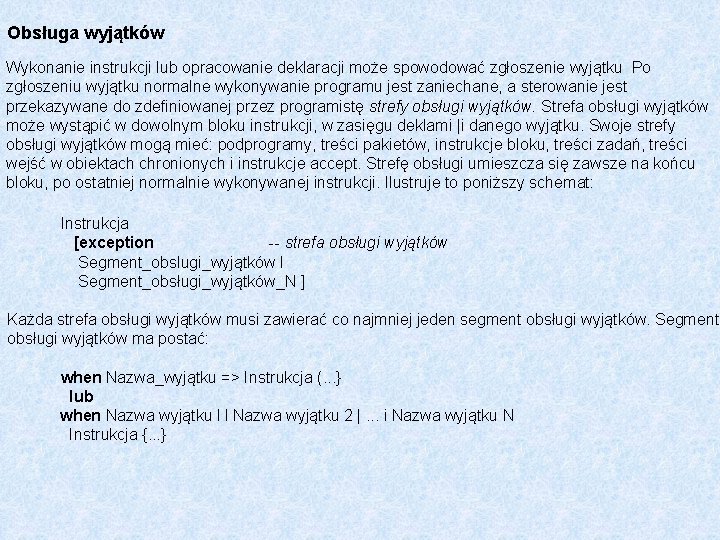 Obsługa wyjątków

Wykonanie instrukcji lub opracowanie deklaracji może spowodować zgłoszenie wyjątku Po zgłoszeniu wyjątku normalne wykonywanie programu jest zaniechane, a sterowanie jest przekazywane do zdefiniowanej przez programistę strefy obsługi wyjątków. Strefa obsługi wyjątków może wystąpić w dowolnym bloku instrukcji, w zasięgu deklami |i danego wyjątku. Swoje strefy obsługi wyjątków mogą mieć: podprogramy, treści pakietów, instrukcje bloku, treści zadań, treści wejść w obiektach chronionych i instrukcje accept. Strefę obsługi umieszcza się zawsze na końcu bloku, po ostatniej normalnie wykonywanej instrukcji. Ilustruje to poniższy schemat:

Instrukcja
[exception -- strefa obsługi wyjątków
Segment_obslugi_wyjątków I
Segment_obsługi_wyjątków_N ]

Każda strefa obsługi wyjątków musi zawierać co najmniej jeden segment obsługi wyjątków. Segment obsługi wyjątków ma postać:

when Nazwa_wyjątku => Instrukcja {...}
lub
when Nazwa wyjątku I I Nazwa wyjątku 2 | ... i Nazwa wyjątku N
Instrukcja {...}